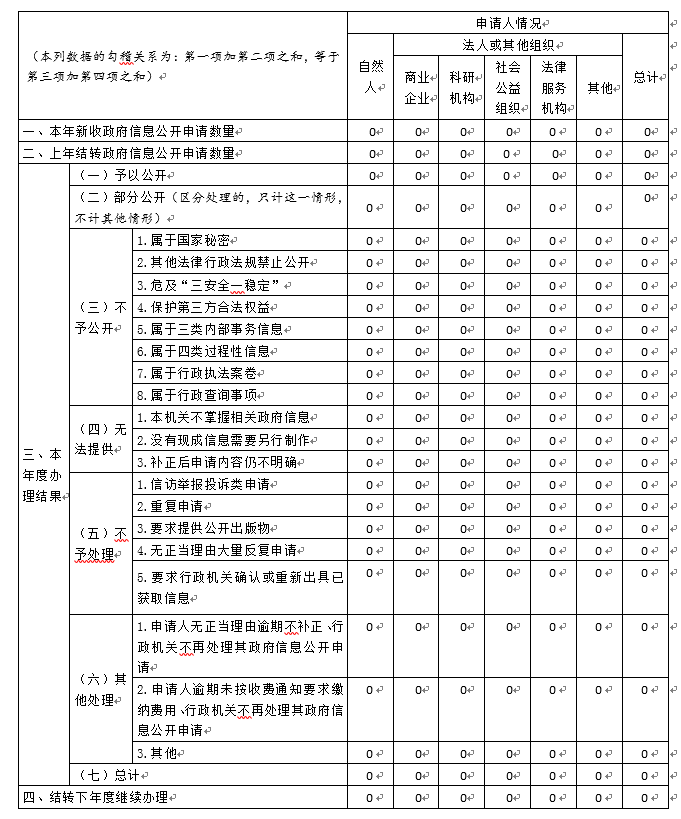 | （本列数据的勾稽关系为：第一项加第二项之和，等于第三项加第四项之和） | | | 申请人情况 | | | | | | |
|---|---|---|---|---|---|---|---|---|---|
| | | | 自然人 | 法人或其他组织 | | | | | 总计 |
| | | | | 商业企业 | 科研机构 | 社会公益组织 | 法律服务机构 | 其他 | |
| 一、本年新收政府信息公开申请数量 | | | 0 | 0 | 0 | 0 | 0 | 0 | 0 |
| 二、上年结转政府信息公开申请数量 | | | 0 | 0 | 0 | 0 | 0 | 0 | 0 |
| 三、本年度办理结果 | （一）予以公开 | | 0 | 0 | 0 | 0 | 0 | 0 | 0 |
| | （二）部分公开（区分处理的，只计这一情形，不计其他情形） | | 0 | 0 | 0 | 0 | 0 | 0 | 0 |
| | （三）不予公开 | 1.属于国家秘密 | 0 | 0 | 0 | 0 | 0 | 0 | 0 |
| | | 2.其他法律行政法规禁止公开 | 0 | 0 | 0 | 0 | 0 | 0 | 0 |
| | | 3.危及“三安全一稳定” | 0 | 0 | 0 | 0 | 0 | 0 | 0 |
| | | 4.保护第三方合法权益 | 0 | 0 | 0 | 0 | 0 | 0 | 0 |
| | | 5.属于三类内部事务信息 | 0 | 0 | 0 | 0 | 0 | 0 | 0 |
| | | 6.属于四类过程性信息 | 0 | 0 | 0 | 0 | 0 | 0 | 0 |
| | | 7.属于行政执法案卷 | 0 | 0 | 0 | 0 | 0 | 0 | 0 |
| | | 8.属于行政查询事项 | 0 | 0 | 0 | 0 | 0 | 0 | 0 |
| | （四）无法提供 | 1.本机关不掌握相关政府信息 | 0 | 0 | 0 | 0 | 0 | 0 | 0 |
| | | 2.没有现成信息需要另行制作 | 0 | 0 | 0 | 0 | 0 | 0 | 0 |
| | | 3.补正后申请内容仍不明确 | 0 | 0 | 0 | 0 | 0 | 0 | 0 |
| | （五）不予处理 | 1.信访举报投诉类申请 | 0 | 0 | 0 | 0 | 0 | 0 | 0 |
| | | 2.重复申请 | 0 | 0 | 0 | 0 | 0 | 0 | 0 |
| | | 3.要求提供公开出版物 | 0 | 0 | 0 | 0 | 0 | 0 | 0 |
| | | 4.无正当理由大量反复申请 | 0 | 0 | 0 | 0 | 0 | 0 | 0 |
| | | 5.要求行政机关确认或重新出具已获取信息 | 0 | 0 | 0 | 0 | 0 | 0 | 0 |
| | （六）其他处理 | 1.申请人无正当理由逾期不补正、行政机关不再处理其政府信息公开申请 | 0 | 0 | 0 | 0 | 0 | 0 | 0 |
| | | 2.申请人逾期未按收费通知要求缴纳费用、行政机关不再处理其政府信息公开申请 | 0 | 0 | 0 | 0 | 0 | 0 | 0 |
| | | 3.其他 | 0 | 0 | 0 | 0 | 0 | 0 | 0 |
| | （七）总计 | | 0 | 0 | 0 | 0 | 0 | 0 | 0 |
| 四、结转下年度继续办理 | | | 0 | 0 | 0 | 0 | 0 | 0 | 0 |